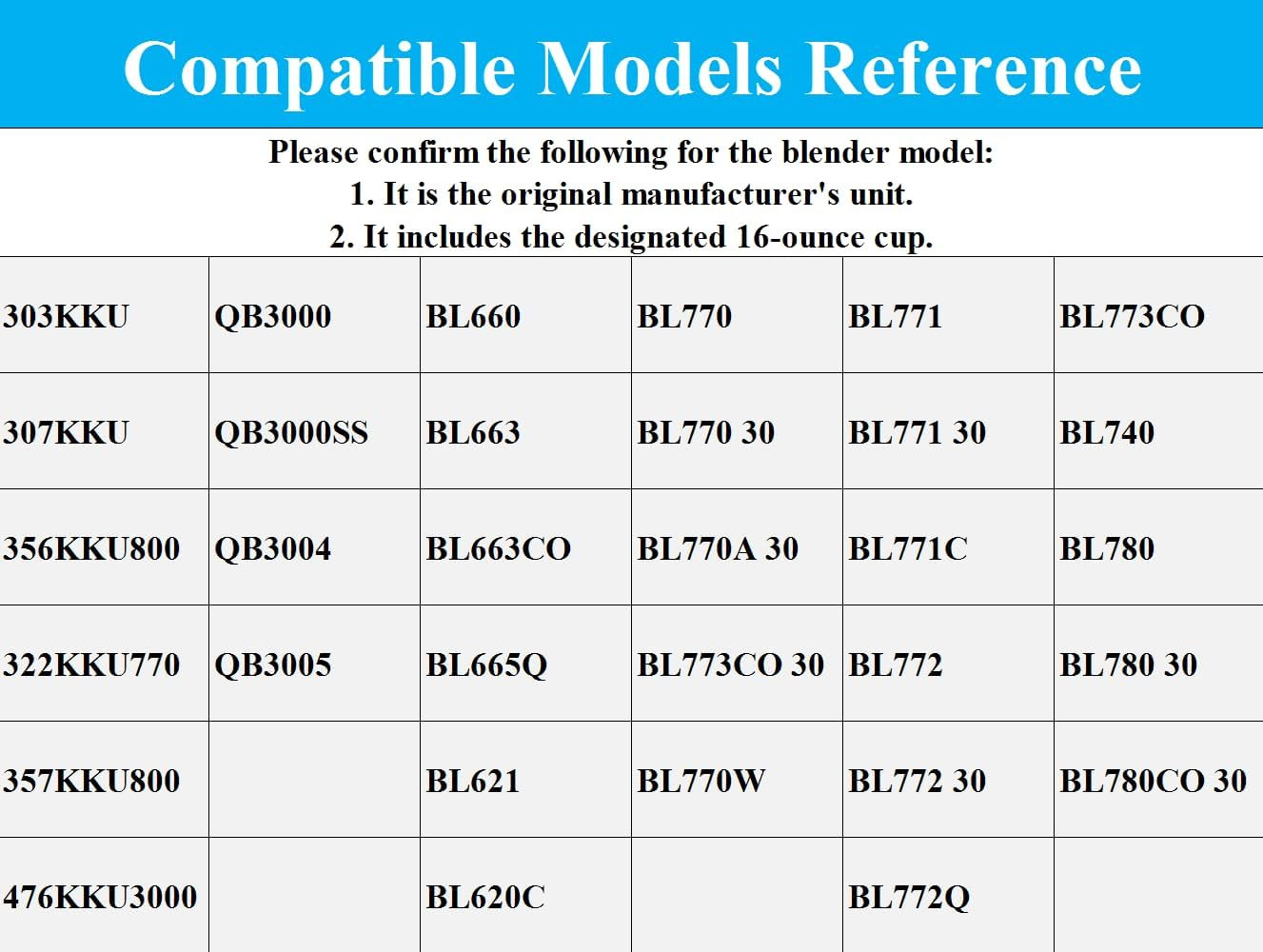 Compatible Models Reference

Please confirm the following for the blender model:
1. It is the original manufacturer's unit.
2. It includes the designated 16-ounce cup.

| 303KKU | QB3000 | BL660 | BL770 | BL771 | BL773CO |
|---|---|---|---|---|---|
| 307KKU | QB3000SS | BL663 | BL770 30 | BL771 30 | BL740 |
| 356KKU800 | QB3004 | BL663CO | BL770A 30 | BL771C | BL780 |
| 322KKU770 | QB3005 | BL665Q | BL773CO 30 | BL772 | BL780 30 |
| 357KKU800 | | BL621 | BL770W | BL772 30 | BL780CO 30 |
| 476KKU3000 | | BL620C | | BL772Q | |